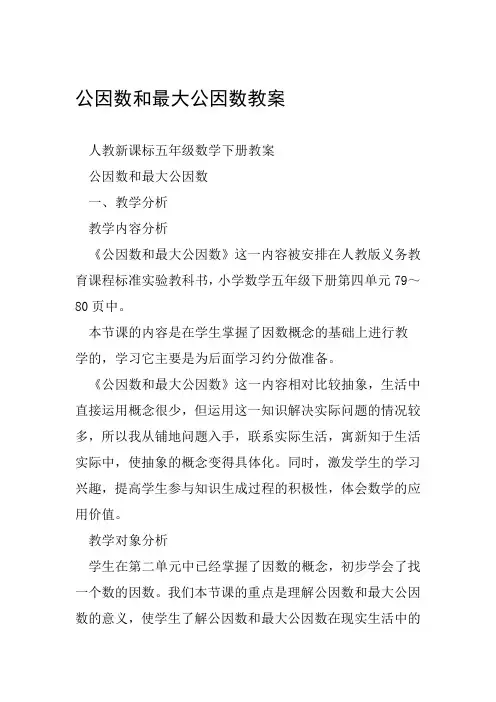 公因数和最大公因数教案

人教新课标五年级数学下册教案

公因数和最大公因数

一、教学分析

教学内容分析

《公因数和最大公因数》这一内容被安排在人教版义务教育课程标准实验教科书，小学数学五年级下册第四单元 79～80 页中。

本节课的内容是在学生掌握了因数概念的基础上进行教学的，学习它主要是为后面学习约分做准备。

《公因数和最大公因数》这一内容相对比较抽象，生活中直接运用概念很少，但运用这一知识解决实际问题的情况较多，所以我从铺地问题入手，联系实际生活，寓新知于生活实际中，使抽象的概念变得具体化。同时，激发学生的学习兴趣，提高学生参与知识生成过程的积极性，体会数学的应用价值。

教学对象分析

学生在第二单元中已经掌握了因数的概念，初步学会了找一个数的因数。我们本节课的重点是理解公因数和最大公因数的意义，使学生了解公因数和最大公因数在现实生活中的